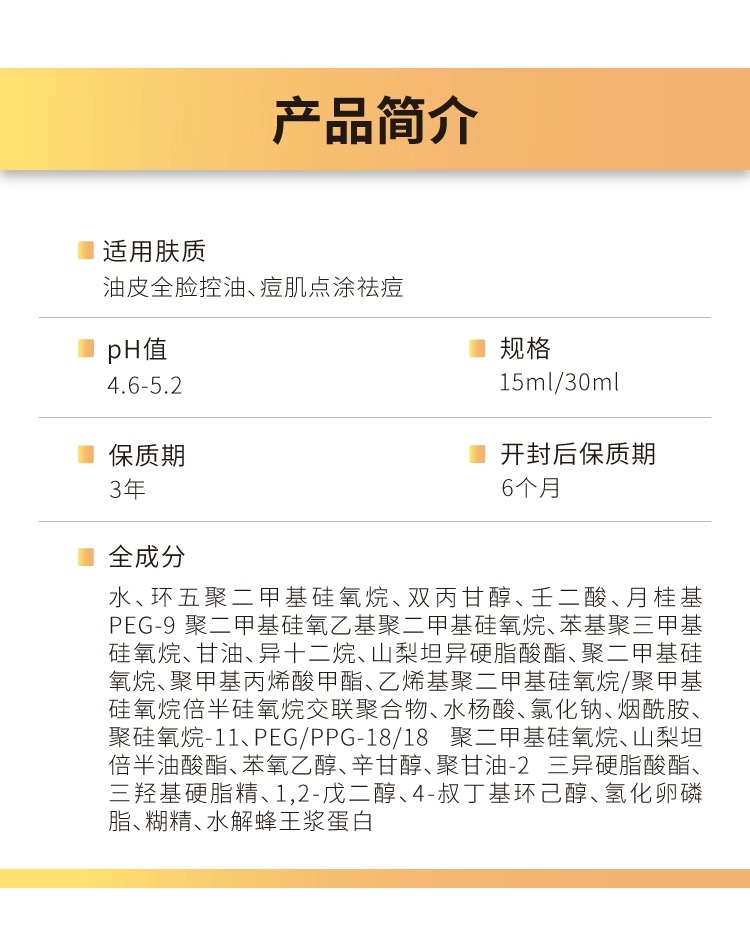 产品简介

适用肤质
油皮全脸控油、痘肌点涂祛痘

pH值
4.6-5.2

规格
15ml/30ml

保质期
3年

开封后保质期
6个月

全成分
水、环五聚二甲基硅氧烷、双丙甘醇、壬二酸、月桂基PEG-9 聚二甲基硅氧乙基聚二甲基硅氧烷、苯基聚三甲基硅氧烷、甘油、异十二烷、山梨坦异硬脂酸酯、聚二甲基硅氧烷、聚甲基丙烯酸甲酯、乙烯基聚二甲基硅氧烷/聚甲基硅氧烷倍半硅氧烷交联聚合物、水杨酸、氯化钠、烟酰胺、聚硅氧烷-11、PEG/PPG-18/18 聚二甲基硅氧烷、山梨坦倍半油酸酯、苯氧乙醇、辛甘醇、聚甘油-2 三异硬脂酸酯、三羟基硬脂精、1,2-戊二醇、4-叔丁基环己醇、氢化卵磷脂、糊精、水解蜂王浆蛋白